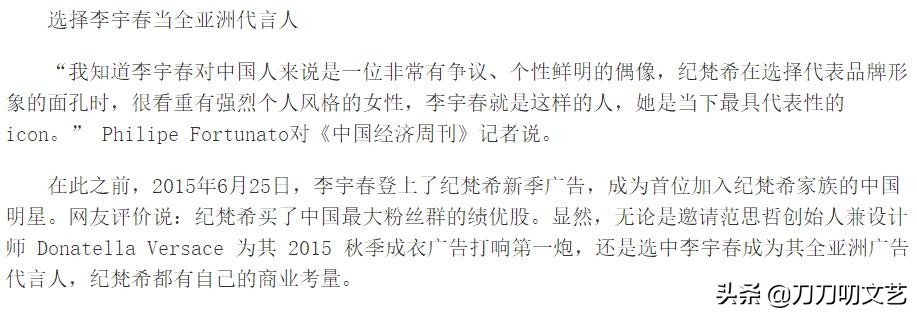 选择李宇春当全亚洲代言人

“我知道李宇春对中国人来说是一位非常有争议、个性鲜明的偶像，纪梵希在选择代表品牌形象的面孔时，很看重有强烈个人风格的女性，李宇春就是这样的人，她是当下最具代表性的icon。” Philipe Fortunato对《中国经济周刊》记者说。

在此之前，2015年6月25日，李宇春登上了纪梵希新季广告，成为首位加入纪梵希家族的中国明星。网友评价说：纪梵希买了中国最大粉丝群的绩优股。显然，无论是邀请范思哲创始人兼设计师 Donatella Versace 为其 2015 秋季成衣广告打响第一炮，还是选中李宇春成为其全亚洲广告代言人，纪梵希都有自己的商业考量。

头条 @刀刀叨文艺